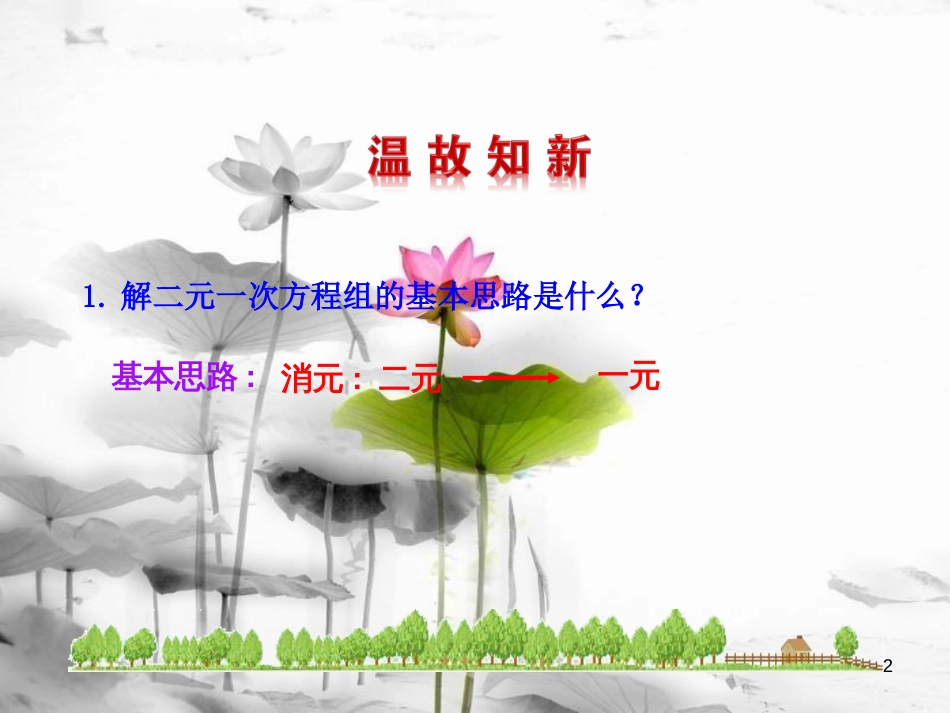 温 故 知 新

1. 解二元一次方程组的基本思路是什么？

基本思路： 消元：二元 ⟶ 一元

2